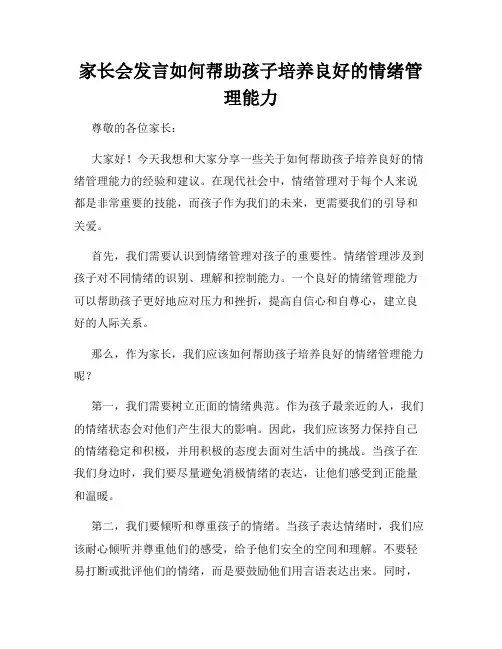 家长会发言如何帮助孩子培养良好的情绪管理能力

尊敬的各位家长：

大家好！今天我想和大家分享一些关于如何帮助孩子培养良好的情绪管理能力的经验和建议。在现代社会中，情绪管理对于每个人来说都是非常重要的技能，而孩子作为我们的未来，更需要我们的引导和关爱。

首先，我们需要认识到情绪管理对孩子的重要性。情绪管理涉及到孩子对不同情绪的识别、理解和控制能力。一个良好的情绪管理能力可以帮助孩子更好地应对压力和挫折，提高自信心和自尊心，建立良好的人际关系。

那么，作为家长，我们应该如何帮助孩子培养良好的情绪管理能力呢？

第一，我们需要树立正面的情绪典范。作为孩子最亲近的人，我们的情绪状态会对他们产生很大的影响。因此，我们应该努力保持自己的情绪稳定和积极，并用积极的态度去面对生活中的挑战。当孩子在我们身边时，我们要尽量避免消极情绪的表达，让他们感受到正能量和温暖。

第二，我们要倾听和尊重孩子的情绪。当孩子表达情绪时，我们应该耐心倾听并尊重他们的感受，给予他们安全的空间和理解。不要轻易打断或批评他们的情绪，而是要鼓励他们用言语表达出来。同时，